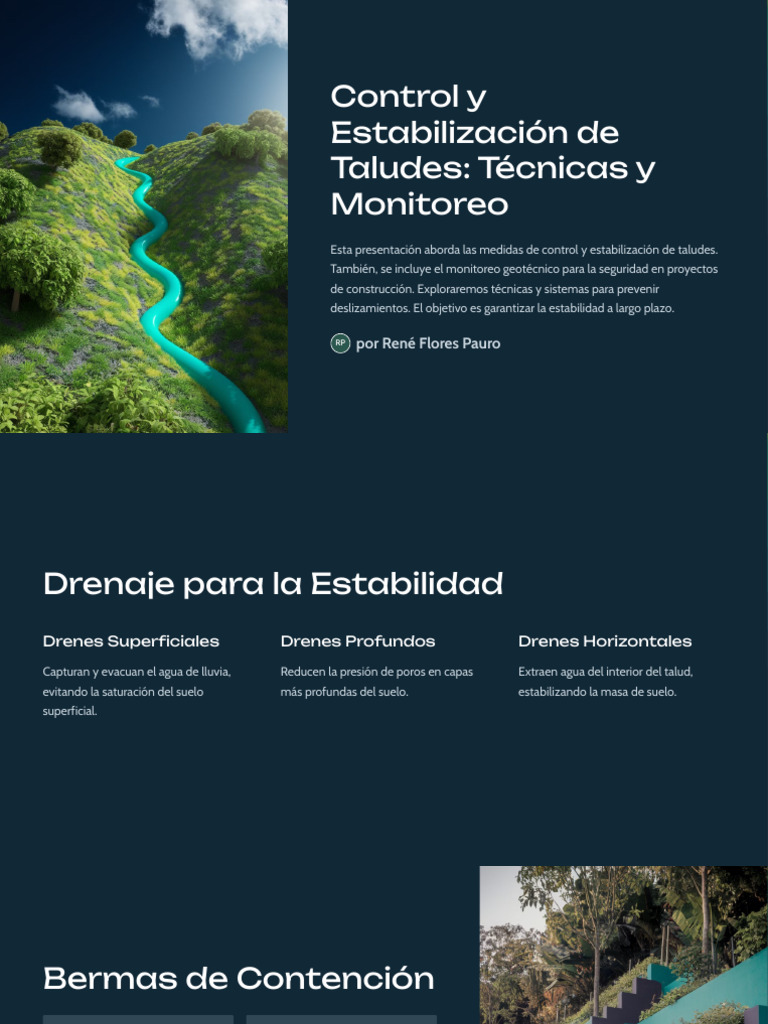 Control y Estabilización de Taludes: Técnicas y Monitoreo

Esta presentación aborda las medidas de control y estabilización de taludes. También, se incluye el monitoreo geotécnico para la seguridad en proyectos de construcción. Exploraremos técnicas y sistemas para prevenir deslizamientos. El objetivo es garantizar la estabilidad a largo plazo.

RP por René Flores Pauro

Drenaje para la Estabilidad

Drenes Superficiales

Capturan y evacuan el agua de lluvia, evitando la saturación del suelo superficial.

Drenes Profundos

Reducen la presión de poros en capas más profundas del suelo.

Drenes Horizontales

Extraen agua del interior del talud, estabilizando la masa de suelo.

Bermas de Contención